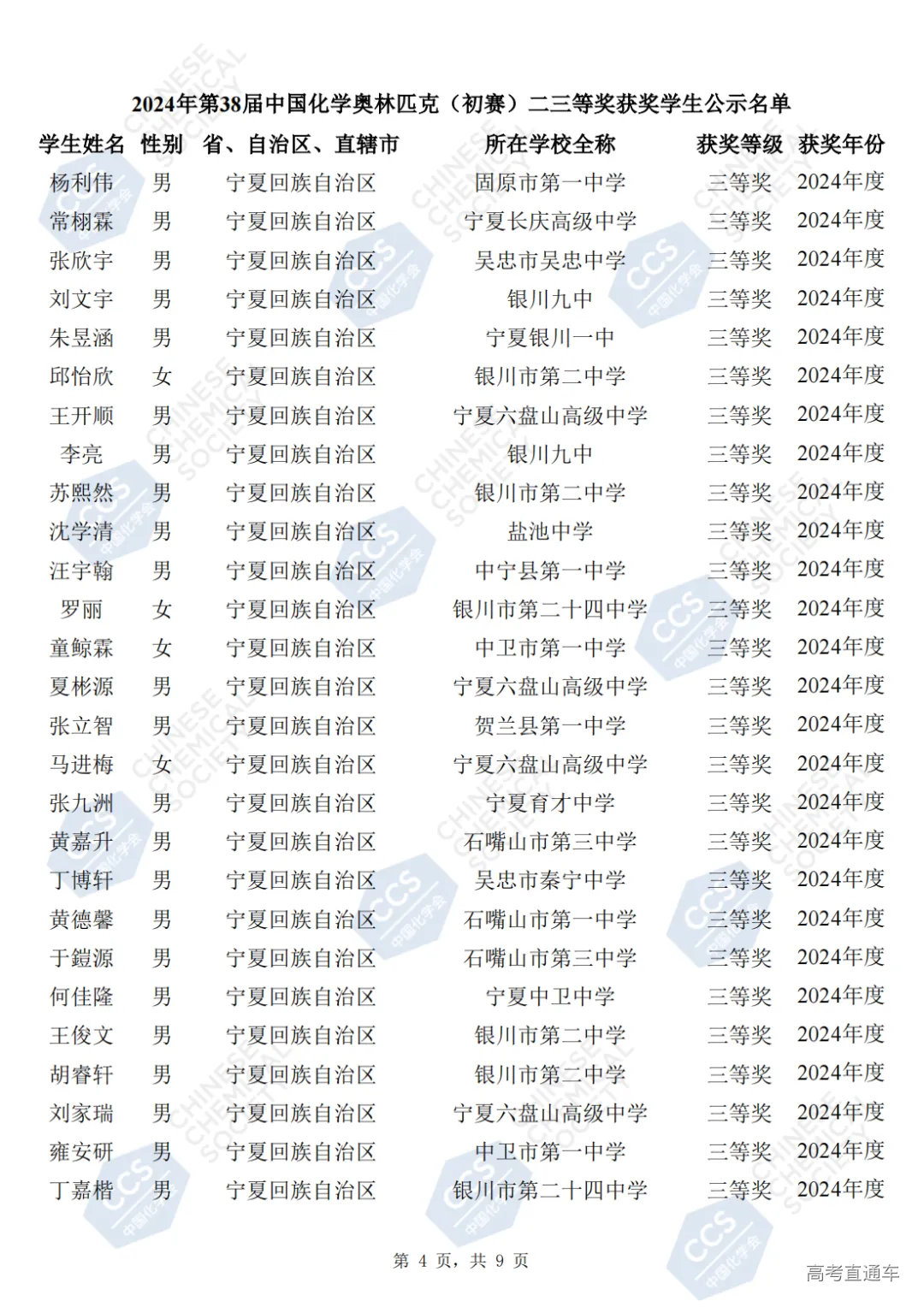 2024年第38届中国化学奥林匹克（初赛）二三等奖获奖学生公示名单

| 学生姓名 | 性别 | 省、自治区、直辖市 | 所在学校全称 | 获奖等级 | 获奖年份 |
|---|---|---|---|---|---|
| 杨利伟 | 男 | 宁夏回族自治区 | 固原市第一中学 | 三等奖 | 2024年度 |
| 常栩霖 | 男 | 宁夏回族自治区 | 宁夏长庆高级中学 | 三等奖 | 2024年度 |
| 张欣宇 | 男 | 宁夏回族自治区 | 吴忠市吴忠中学 | 三等奖 | 2024年度 |
| 刘文宇 | 男 | 宁夏回族自治区 | 银川九中 | 三等奖 | 2024年度 |
| 朱昱涵 | 男 | 宁夏回族自治区 | 宁夏银川一中 | 三等奖 | 2024年度 |
| 邱怡欣 | 女 | 宁夏回族自治区 | 银川市第二中学 | 三等奖 | 2024年度 |
| 王开顺 | 男 | 宁夏回族自治区 | 宁夏六盘山高级中学 | 三等奖 | 2024年度 |
| 李亮 | 男 | 宁夏回族自治区 | 银川九中 | 三等奖 | 2024年度 |
| 苏熙然 | 男 | 宁夏回族自治区 | 银川市第二中学 | 三等奖 | 2024年度 |
| 沈学清 | 男 | 宁夏回族自治区 | 盐池中学 | 三等奖 | 2024年度 |
| 汪宇翰 | 男 | 宁夏回族自治区 | 中宁县第一中学 | 三等奖 | 2024年度 |
| 罗丽 | 女 | 宁夏回族自治区 | 银川市第二十四中学 | 三等奖 | 2024年度 |
| 童鲸霖 | 女 | 宁夏回族自治区 | 中卫市第一中学 | 三等奖 | 2024年度 |
| 夏彬源 | 男 | 宁夏回族自治区 | 宁夏六盘山高级中学 | 三等奖 | 2024年度 |
| 张立智 | 男 | 宁夏回族自治区 | 贺兰县第一中学 | 三等奖 | 2024年度 |
| 马进梅 | 女 | 宁夏回族自治区 | 宁夏六盘山高级中学 | 三等奖 | 2024年度 |
| 张九洲 | 男 | 宁夏回族自治区 | 宁夏育才中学 | 三等奖 | 2024年度 |
| 黄嘉升 | 男 | 宁夏回族自治区 | 石嘴山市第三中学 | 三等奖 | 2024年度 |
| 丁博轩 | 男 | 宁夏回族自治区 | 吴忠市秦宁中学 | 三等奖 | 2024年度 |
| 黄德馨 | 男 | 宁夏回族自治区 | 石嘴山市第一中学 | 三等奖 | 2024年度 |
| 于鎧源 | 男 | 宁夏回族自治区 | 石嘴山市第三中学 | 三等奖 | 2024年度 |
| 何佳隆 | 男 | 宁夏回族自治区 | 宁夏中卫中学 | 三等奖 | 2024年度 |
| 王俊文 | 男 | 宁夏回族自治区 | 银川市第二中学 | 三等奖 | 2024年度 |
| 胡睿轩 | 男 | 宁夏回族自治区 | 银川市第二中学 | 三等奖 | 2024年度 |
| 刘家瑞 | 男 | 宁夏回族自治区 | 宁夏六盘山高级中学 | 三等奖 | 2024年度 |
| 雍安研 | 男 | 宁夏回族自治区 | 中卫市第一中学 | 三等奖 | 2024年度 |
| 丁嘉楷 | 男 | 宁夏回族自治区 | 银川市第二十四中学 | 三等奖 | 2024年度 |

第 4 页，共 9 页

高考直通车